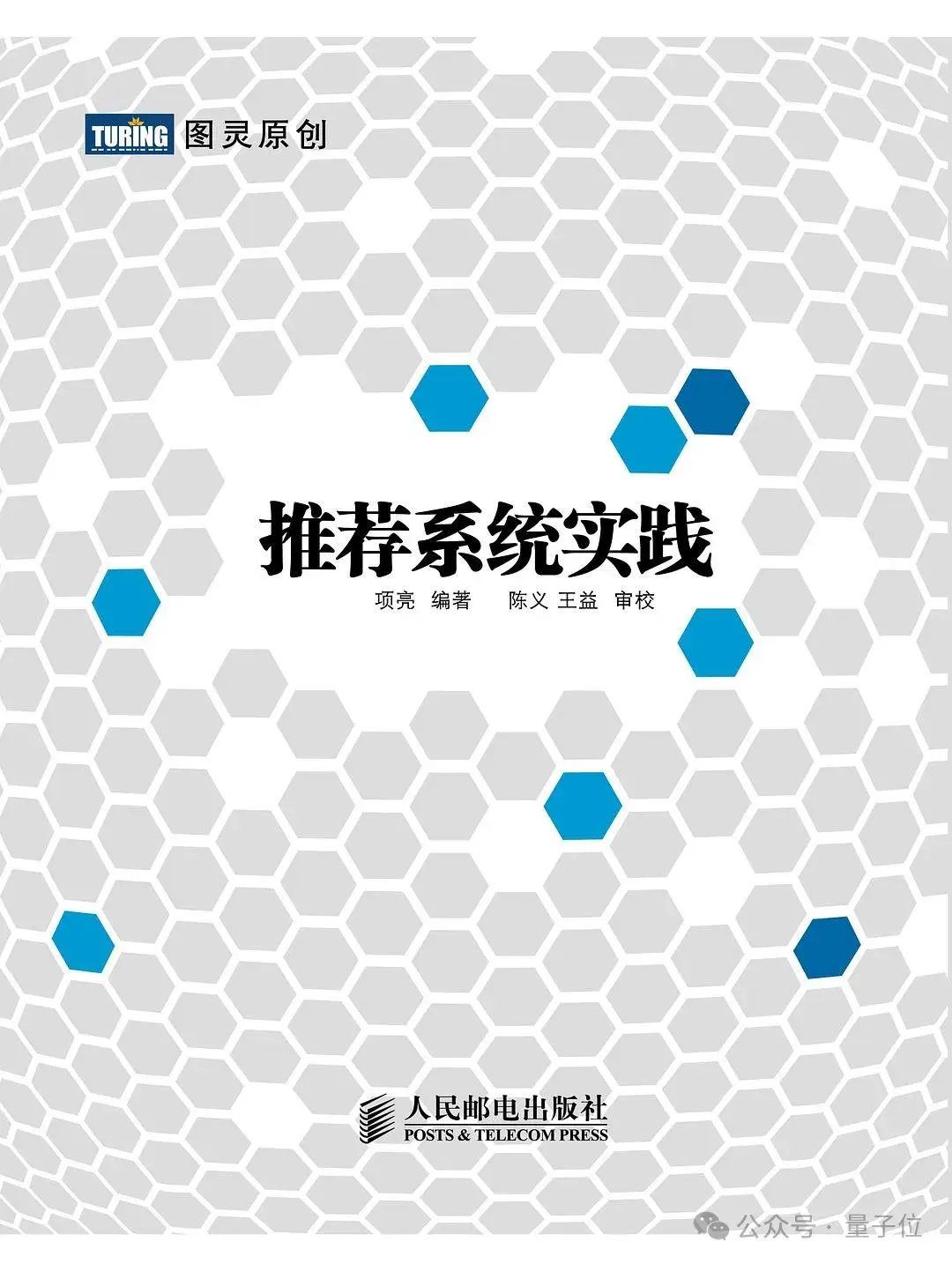 TURING 图灵原创

推荐系统实践

项亮 编著 陈义 王益 审校

人民邮电出版社
POSTS & TELECOM PRESS

公众号 · 量子位